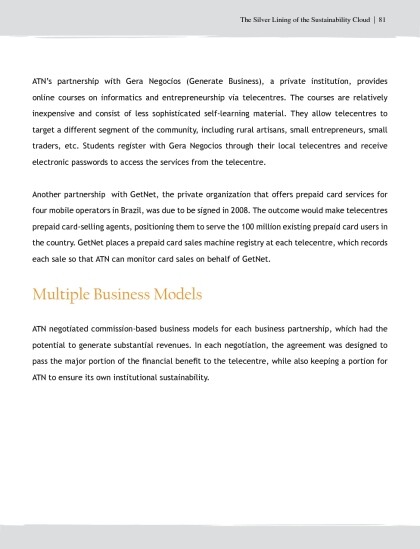 The Silver Lining of the Sustainability Cloud | 81

ATN's partnership with Gera Negocios (Generate Business), a private institution, provides online courses on informatics and entrepreneurship via telecentres. The courses are relatively inexpensive and consist of less sophisticated self-learning material. They allow telecentres to target a different segment of the community, including rural artisans, small entrepreneurs, small traders, etc. Students register with Gera Negocios through their local telecentres and receive electronic passwords to access the services from the telecentre.

Another partnership with GetNet, the private organization that offers prepaid card services for four mobile operators in Brazil, was due to be signed in 2008. The outcome would make telecentres prepaid card-selling agents, positioning them to serve the 100 million existing prepaid card users in the country. GetNet places a prepaid card sales machine registry at each telecentre, which records each sale so that ATN can monitor card sales on behalf of GetNet.

Multiple Business Models

ATN negotiated commission-based business models for each business partnership, which had the potential to generate substantial revenues. In each negotiation, the agreement was designed to pass the major portion of the financial benefit to the telecentre, while also keeping a portion for ATN to ensure its own institutional sustainability.